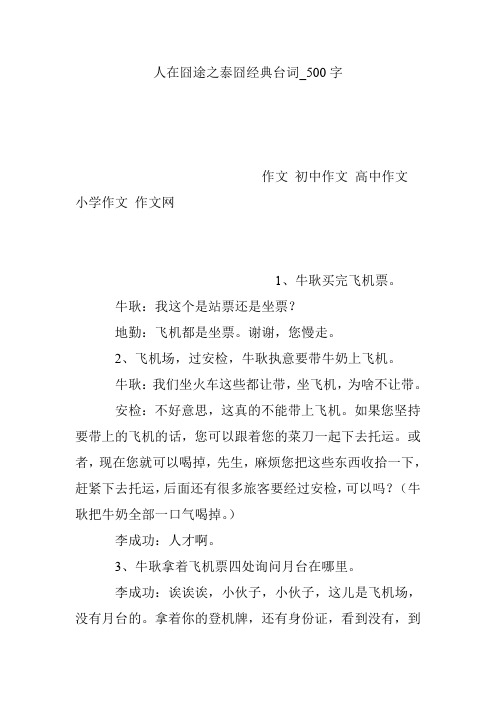 人在囧途之泰囧经典台词_500字

作文 初中作文 高中作文 小学作文 作文网

1、牛耿买完飞机票。

牛耿：我这个是站票还是坐票？

地勤：飞机都是坐票。谢谢，您慢走。

2、飞机场，过安检，牛耿执意要带牛奶上飞机。

牛耿：我们坐火车这些都让带，坐飞机，为啥不让带。

安检：不好意思，这真的不能带上飞机。如果您坚持要带上的飞机的话，您可以跟着您的菜刀一起下去托运。或者，现在您就可以喝掉，先生，麻烦您把这些东西收拾一下，赶紧下去托运，后面还有很多旅客要经过安检，可以吗？（牛耿把牛奶全部一口气喝掉。）

李成功：人才啊。

3、牛耿拿着飞机票四处询问月台在哪里。

李成功：诶诶诶，小伙子，小伙子，这儿是飞机场，没有月台的。拿着你的登机牌，还有身份证，看到没有，到